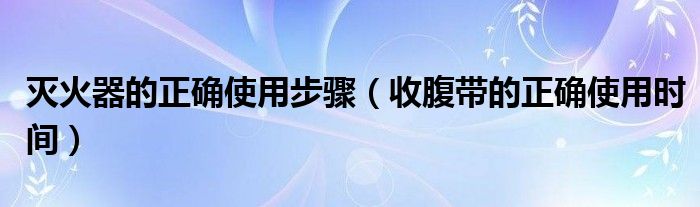 灭火器的正确使用步骤（收腹带的正确使用时间）